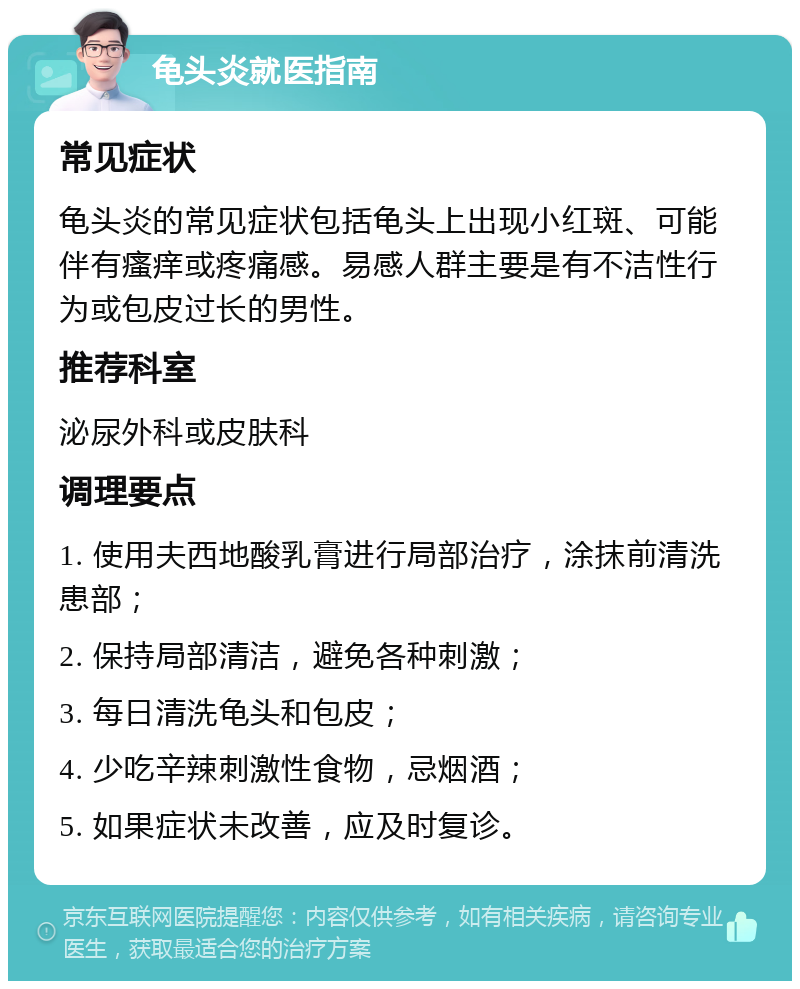 龟头炎就医指南

常见症状

龟头炎的常见症状包括龟头上出现小红斑、可能伴有瘙痒或疼痛感。易感人群主要是有不洁性行为或包皮过长的男性。

推荐科室

泌尿外科或皮肤科

调理要点

1. 使用夫西地酸乳膏进行局部治疗，涂抹前清洗患部；

2. 保持局部清洁，避免各种刺激；

3. 每日清洗龟头和包皮；

4. 少吃辛辣刺激性食物，忌烟酒；

5. 如果症状未改善，应及时复诊。

京东互联网医院提醒您：内容仅供参考，如有相关疾病，请咨询专业医生，获取最适合您的治疗方案